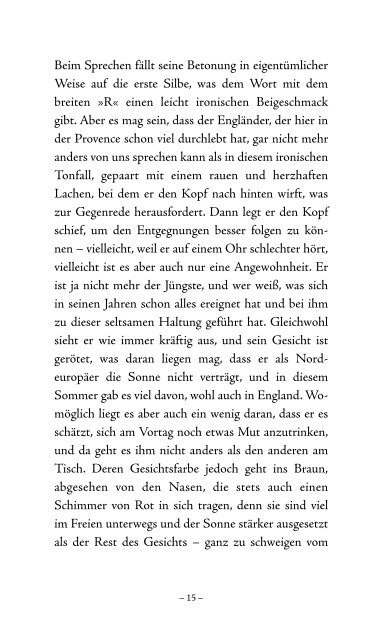 Beim Sprechen fällt seine Betonung in eigentümlicher Weise auf die erste Silbe, was dem Wort mit dem breiten »R« einen leicht ironischen Beigeschmack gibt. Aber es mag sein, dass der Engländer, der hier in der Provence schon viel durchlebt hat, gar nicht mehr anders von uns sprechen kann als in diesem ironischen Tonfall, gepaart mit einem rauen und herzhaften Lachen, bei dem er den Kopf nach hinten wirft, was zur Gegenrede herausfordert. Dann legt er den Kopf schief, um den Entgegnungen besser folgen zu können – vielleicht, weil er auf einem Ohr schlechter hört, vielleicht ist es aber auch nur eine Angewohnheit. Er ist ja nicht mehr der Jüngste, und wer weiß, was sich in seinen Jahren schon alles ereignet hat und bei ihm zu dieser seltsamen Haltung geführt hat. Gleichwohl sieht er wie immer kräftig aus, und sein Gesicht ist gerötet, was daran liegen mag, dass er als Nordeuropäer die Sonne nicht verträgt, und in diesem Sommer gab es viel davon, wohl auch in England. Womöglich liegt es aber auch ein wenig daran, dass er es schätzt, sich am Vortag noch etwas Mut anzutrinken, und da geht es ihm nicht anders als den anderen am Tisch. Deren Gesichtsfarbe jedoch geht ins Braun, abgesehen von den Nasen, die stets auch einen Schimmer von Rot in sich tragen, denn sie sind viel im Freien unterwegs und der Sonne stärker ausgesetzt als der Rest des Gesichts – ganz zu schweigen vom

– 15 –